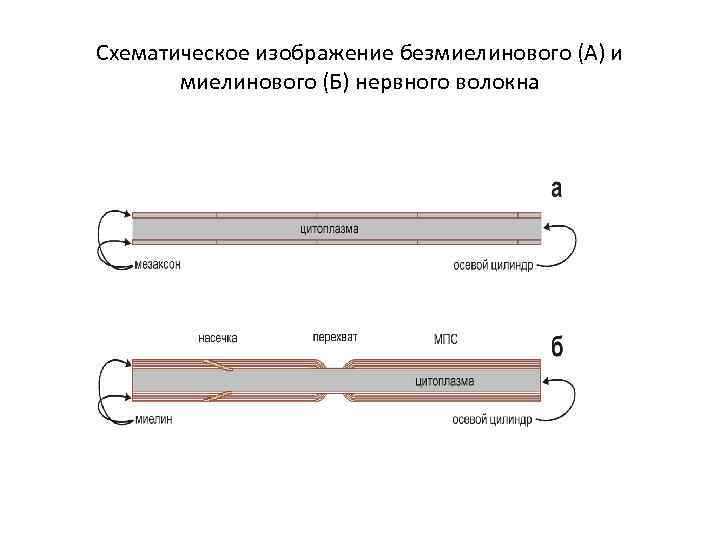 Схематическое изображение безмиелинового (А) и миелинового (Б) нервного волокна

а

цитоплазма

мезаксон

осевой цилиндр

насечка

перехват

МПС

б

цитоплазма

миелин

осевой цилиндр